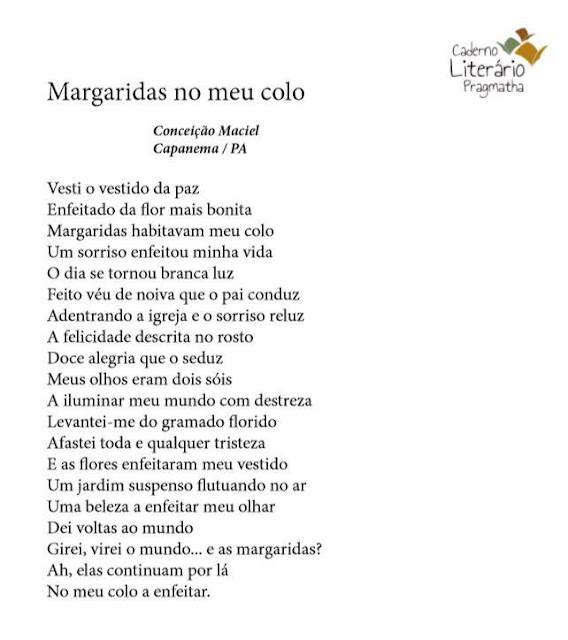 Caderno
Literário
Pragmatha

Margaridas no meu colo

Conceição Maciel
Capanema / PA

Vesti o vestido da paz
Enfeitado da flor mais bonita
Margaridas habitavam meu colo
Um sorriso enfeitou minha vida
O dia se tornou branca luz
Feito véu de noiva que o pai conduz
Adentrando a igreja e o sorriso reluz
A felicidade descrita no rosto
Doce alegria que o seduz
Meus olhos eram dois sóis
A iluminar meu mundo com destreza
Levantei-me do gramado florido
Afastei toda e qualquer tristeza
E as flores enfeitaram meu vestido
Um jardim suspenso flutuando no ar
Uma beleza a enfeitar meu olhar
Dei voltas ao mundo
Girei, virei o mundo... e as margaridas?
Ah, elas continuam por lá
No meu colo a enfeitar.